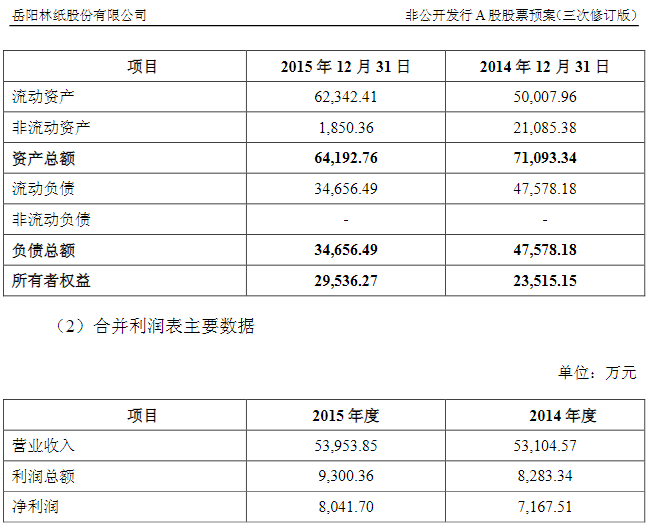 岳阳林纸股份有限公司 非公开发行A股股票预案(三次修订版)

| 项目 | 2015年12月31日 | 2014年12月31日 |
|---|---|---|
| 流动资产 | 62,342.41 | 50,007.96 |
| 非流动资产 | 1,850.36 | 21,085.38 |
| 资产总额 | 64,192.76 | 71,093.34 |
| 流动负债 | 34,656.49 | 47,578.18 |
| 非流动负债 | - | - |
| 负债总额 | 34,656.49 | 47,578.18 |
| 所有者权益 | 29,536.27 | 23,515.15 |

(2)合并利润表主要数据

单位:万元

| 项目 | 2015年度 | 2014年度 |
|---|---|---|
| 营业收入 | 53,953.85 | 53,104.57 |
| 利润总额 | 9,300.36 | 8,283.34 |
| 净利润 | 8,041.70 | 7,167.51 |